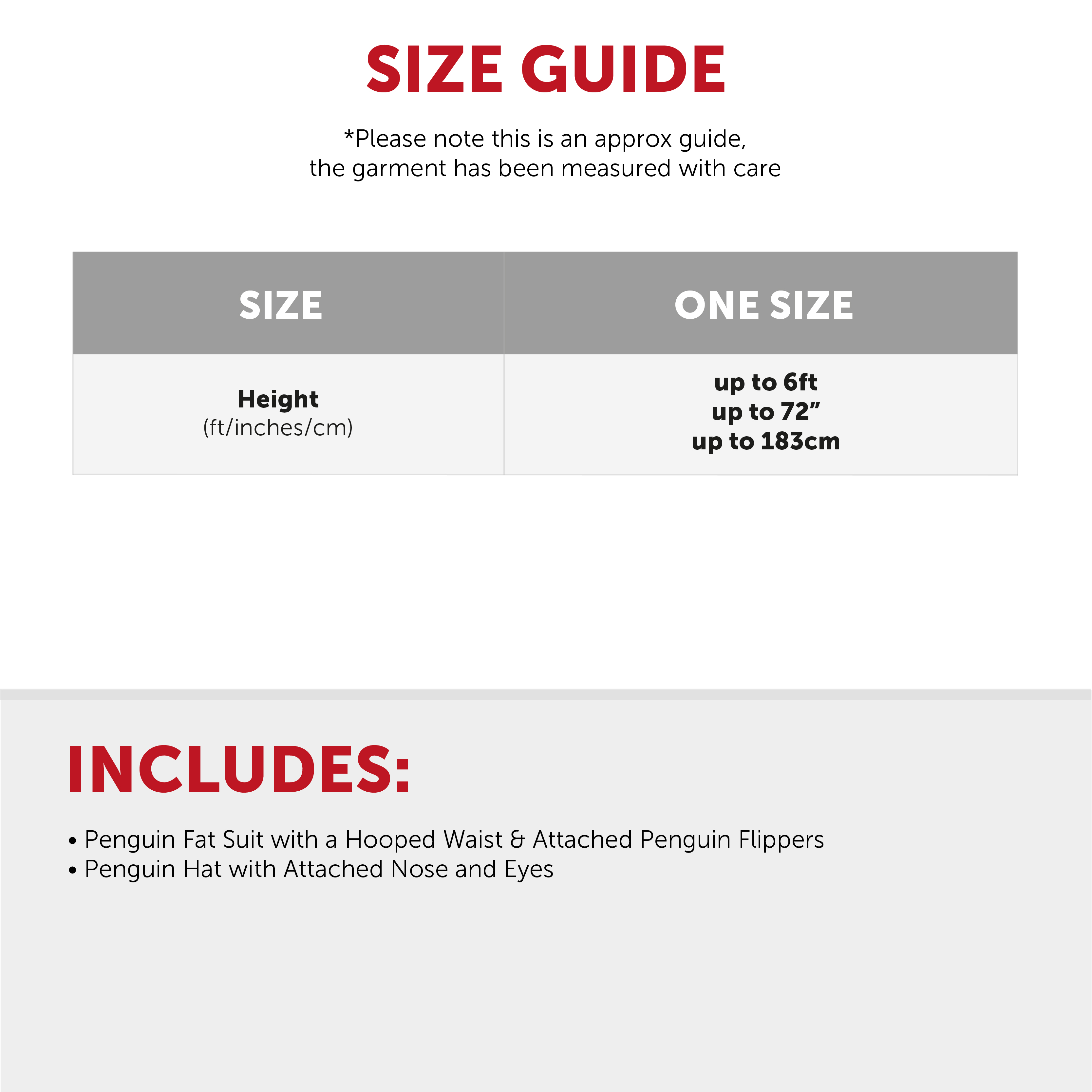 SIZE GUIDE

*Please note this is an approx guide, the garment has been measured with care

| SIZE | ONE SIZE |
|---|---|
| Height (ft/inches/cm) | up to 6ft up to 72" up to 183cm |

INCLUDES:

• Penguin Fat Suit with a Hooped Waist & Attached Penguin Flippers
• Penguin Hat with Attached Nose and Eyes